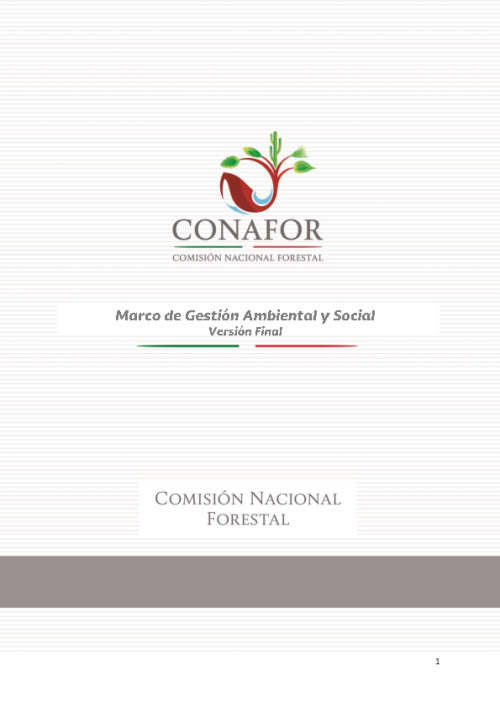 CONAFOR
COMISIÓN NACIONAL FORESTAL

Marco de Gestión Ambiental y Social
Versión Final

COMISIÓN NACIONAL FORESTAL

1